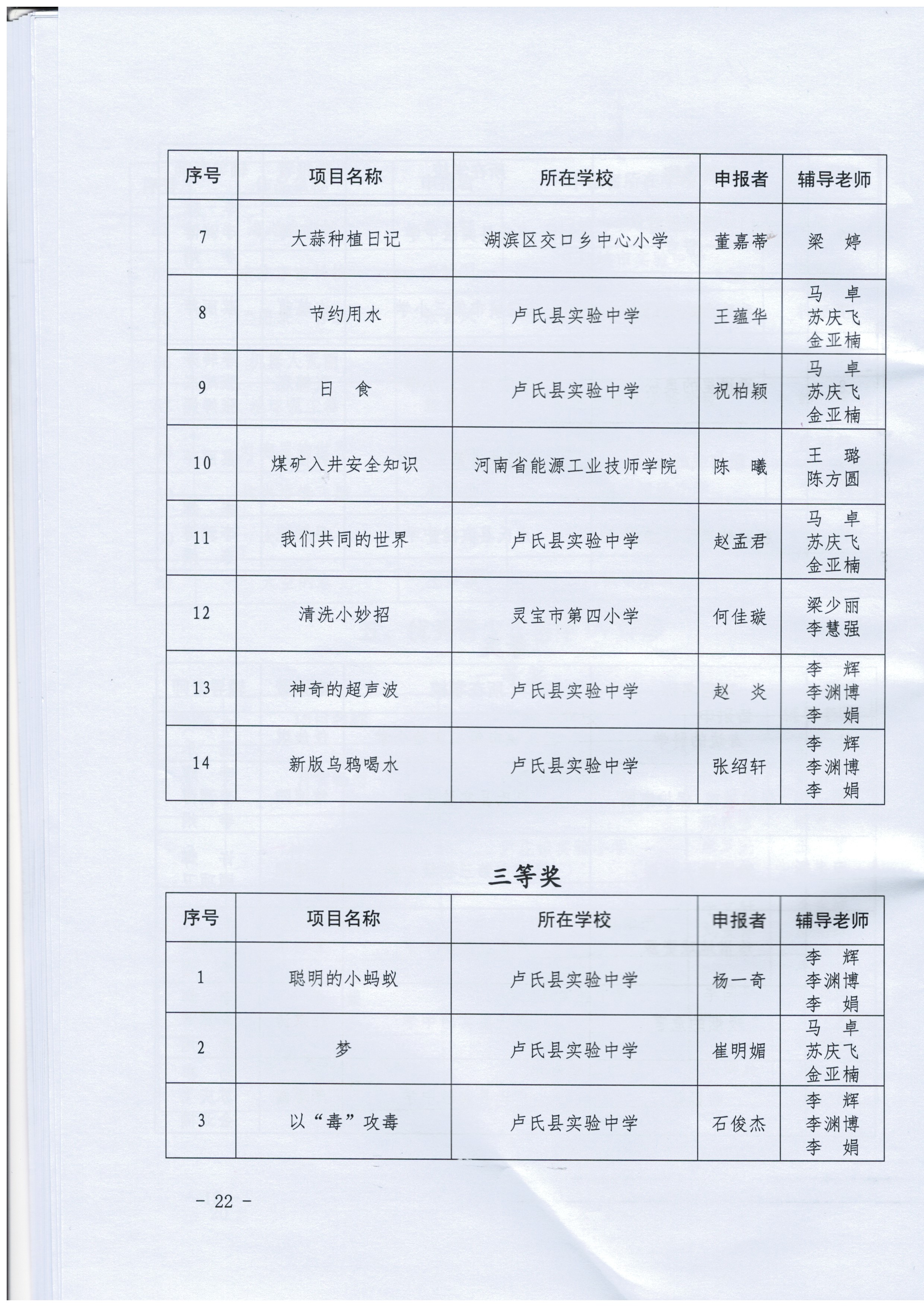 | 序号 | 项目名称 | 所在学校 | 申报者 | 辅导老师 |
|---|---|---|---|---|
| 7 | 大蒜种植日记 | 湖滨区交口乡中心小学 | 董嘉蒂 | 梁 婷 |
| 8 | 节约用水 | 卢氏县实验中学 | 王蕴华 | 马 卓 苏庆飞 金亚楠 |
| 9 | 日 食 | 卢氏县实验中学 | 祝柏颖 | 马 卓 苏庆飞 金亚楠 |
| 10 | 煤矿入井安全知识 | 河南省能源工业技师学院 | 陈 曦 | 王 璐 陈方圆 |
| 11 | 我们共同的世界 | 卢氏县实验中学 | 赵孟君 | 马 卓 苏庆飞 金亚楠 |
| 12 | 清洗小妙招 | 灵宝市第四小学 | 何佳璇 | 梁少丽 李慧强 |
| 13 | 神奇的超声波 | 卢氏县实验中学 | 赵 炎 | 李 辉 李渊博 李 娟 |
| 14 | 新版乌鸦喝水 | 卢氏县实验中学 | 张绍轩 | 李 辉 李渊博 李 娟 |

三等奖

| 序号 | 项目名称 | 所在学校 | 申报者 | 辅导老师 |
|---|---|---|---|---|
| 1 | 聪明的小蚂蚁 | 卢氏县实验中学 | 杨一奇 | 李 辉 李渊博 李 娟 |
| 2 | 梦 | 卢氏县实验中学 | 崔明媚 | 马 卓 苏庆飞 金亚楠 |
| 3 | 以“毒”攻毒 | 卢氏县实验中学 | 石俊杰 | 李 辉 李渊博 李 娟 |

- 22 -